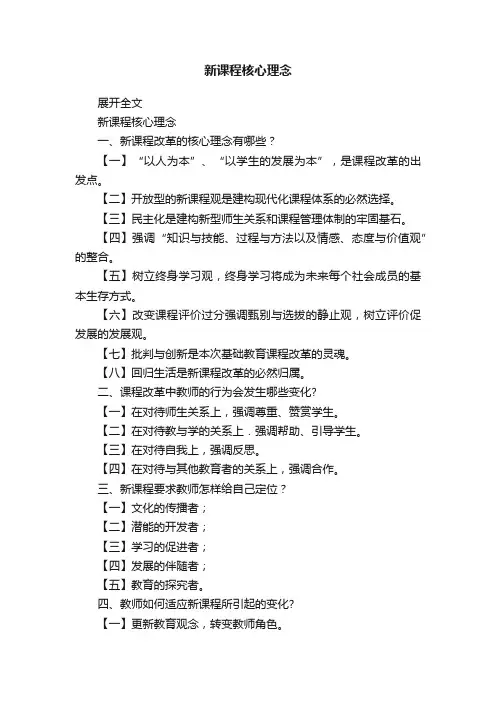 新课程核心理念

展开全文

新课程核心理念

一、新课程改革的核心理念有哪些？

【一】“以人为本”、“以学生的发展为本”，是课程改革的出发点。

【二】开放型的新课程观是建构现代化课程体系的必然选择。

【三】民主化是建构新型师生关系和课程管理体制的牢固基石。

【四】强调“知识与技能、过程与方法以及情感、态度与价值观”的整合。

【五】树立终身学习观，终身学习将成为未来每个社会成员的基本生存方式。

【六】改变课程评价过分强调甄别与选拔的静止观，树立评价促发展的发展观。

【七】批判与创新是本次基础教育课程改革的灵魂。

【八】回归生活是新课程改革的必然归属。

二、课程改革中教师的行为会发生哪些变化?

【一】在对待师生关系上，强调尊重、赞赏学生。

【二】在对待教与学的关系上．强调帮助、引导学生。

【三】在对待自我上，强调反思。

【四】在对待与其他教育者的关系上，强调合作。

三、新课程要求教师怎样给自己定位？

【一】文化的传播者；

【二】潜能的开发者；

【三】学习的促进者；

【四】发展的伴随者；

【五】教育的探究者。

四、教师如何适应新课程所引起的变化?

【一】更新教育观念，转变教师角色。